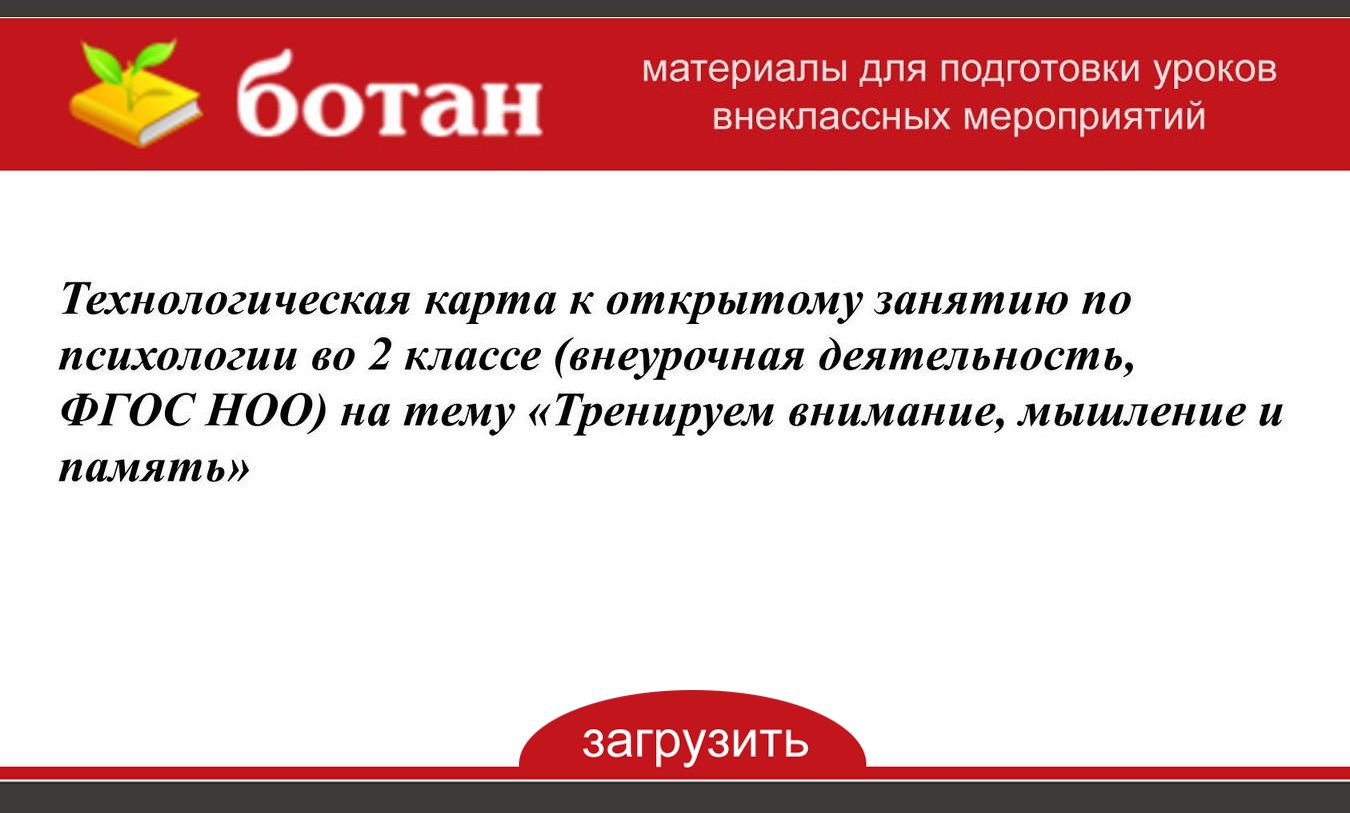 ботан

материалы для подготовки уроков внеклассных мероприятий

Технологическая карта к открытому занятию по психологии во 2 классе (внеурочная деятельность, ФГОС НОО) на тему «Тренируем внимание, мышление и память»

загрузить